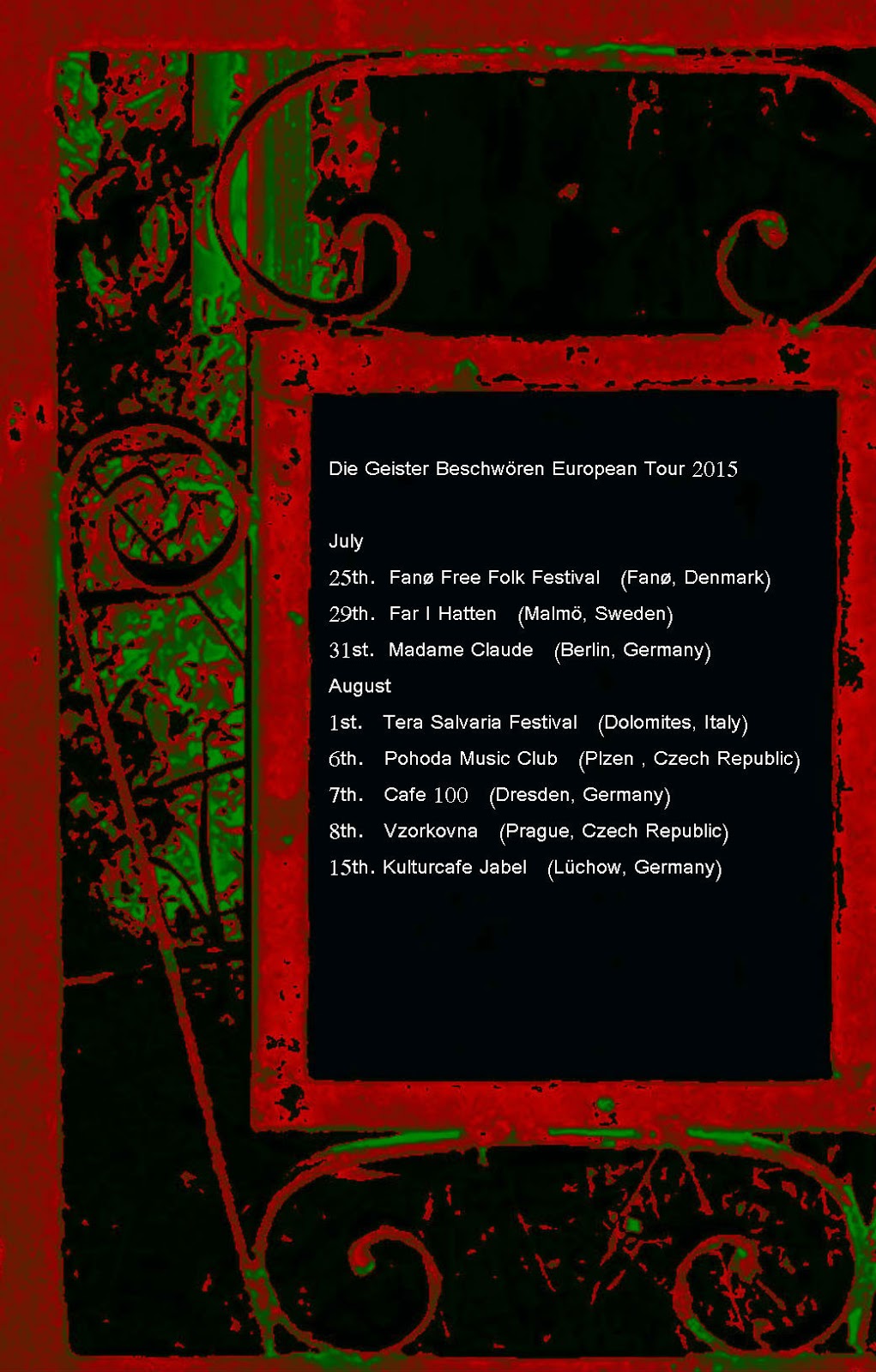 Die Geister Beschwören European Tour 2015

July
25th. Fanø Free Folk Festival (Fanø, Denmark)
29th. Far I Hatten (Malmö, Sweden)
31st. Madame Claude (Berlin, Germany)
August
1st. Tera Salvaria Festival (Dolomites, Italy)
6th. Pohoda Music Club (Plzen , Czech Republic)
7th. Cafe 100 (Dresden, Germany)
8th. Vzorkovna (Prague, Czech Republic)
15th. Kulturcafe Jabel (Lüchow, Germany)